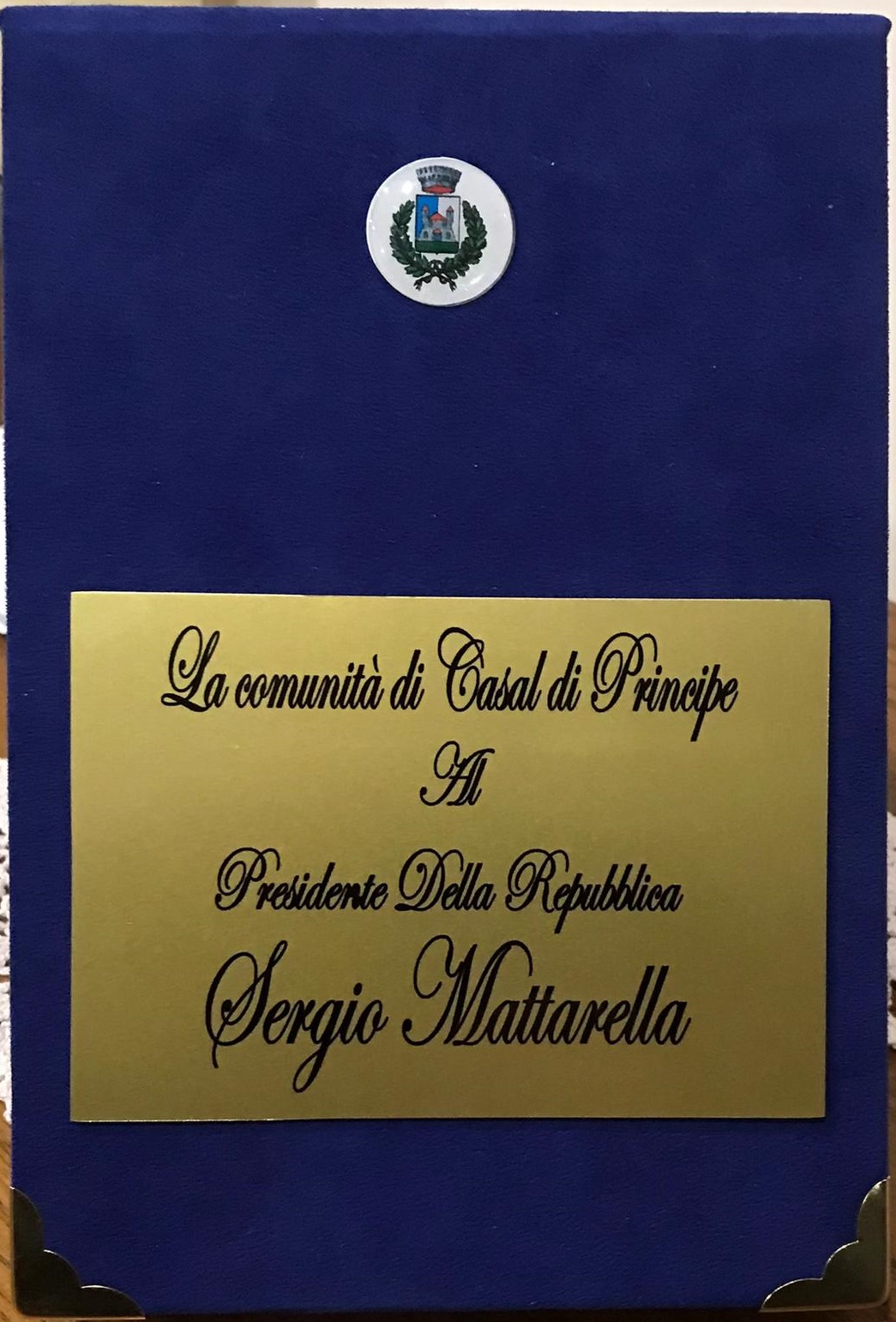 La comunità di Casal di Principe

Al

Presidente Della Repubblica

Sergio Mattarella